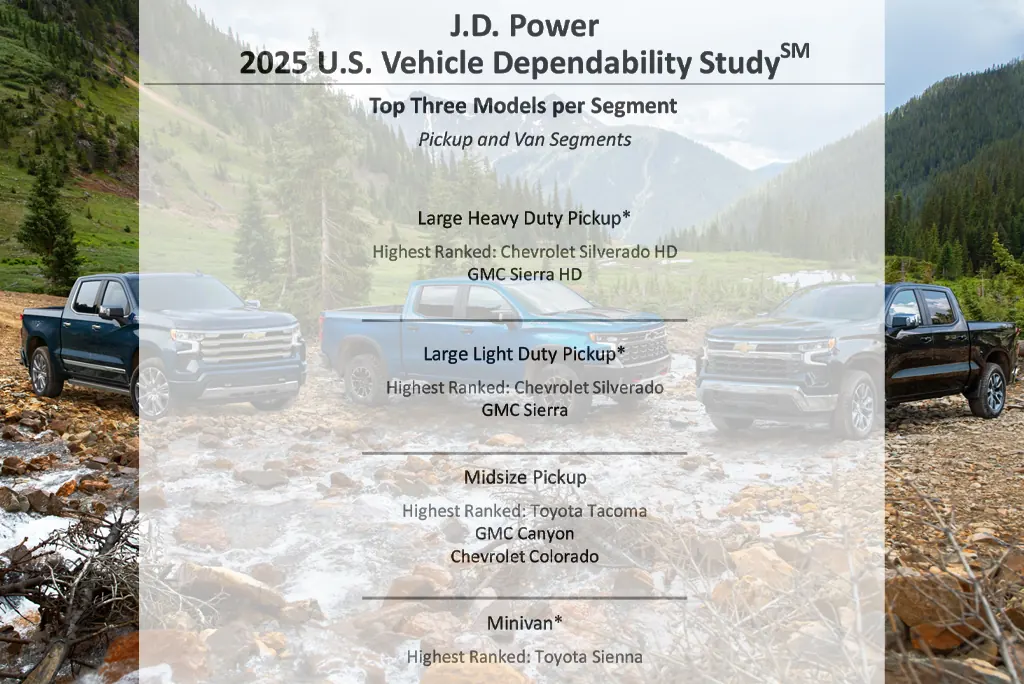 J.D. Power
2025 U.S. Vehicle Dependability Study$^{SM}$

Top Three Models per Segment
Pickup and Van Segments

Large Heavy Duty Pickup*

Highest Ranked: Chevrolet Silverado HD
GMC Sierra HD

Large Light Duty Pickup*

Highest Ranked: Chevrolet Silverado
GMC Sierra

Midsize Pickup

Highest Ranked: Toyota Tacoma
GMC Canyon
Chevrolet Colorado

Minivan*

Highest Ranked: Toyota Sienna